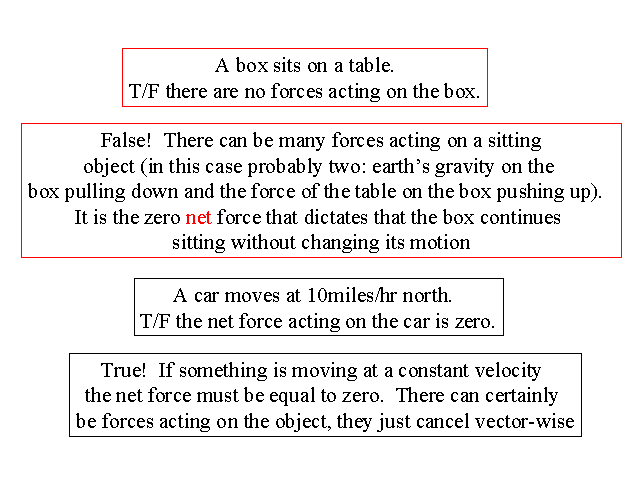 A box sits on a table.
T/F there are no forces acting on the box.

False! There can be many forces acting on a sitting object (in this case probably two: earth's gravity on the box pulling down and the force of the table on the box pushing up). It is the zero net force that dictates that the box continues sitting without changing its motion

A car moves at 10miles/hr north.
T/F the net force acting on the car is zero.

True! If something is moving at a constant velocity the net force must be equal to zero. There can certainly be forces acting on the object, they just cancel vector-wise